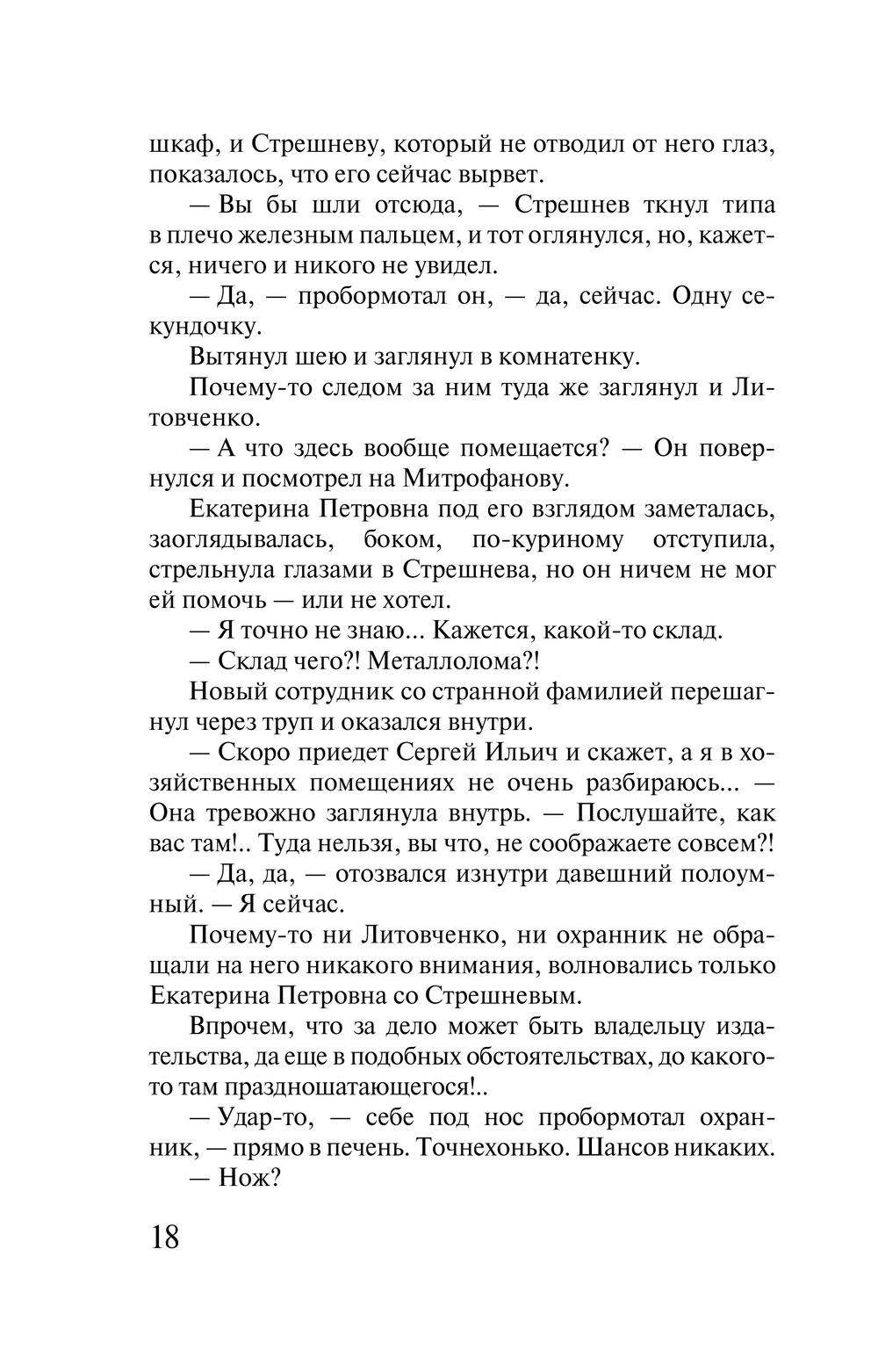 шкаф, и Стрешневу, который не отводил от него глаз, показалось, что его сейчас вырвет.

— Вы бы шли отсюда, — Стрешнев ткнул типа в плечо железным пальцем, и тот оглянулся, но, кажется, ничего и никого не увидел.

— Да, — пробормотал он, — да, сейчас. Одну секундочку.

Вытянул шею и заглянул в комнатенку.

Почему-то следом за ним туда же заглянул и Литовченко.

— А что здесь вообще помещается? — Он повернулся и посмотрел на Митрофанову.

Екатерина Петровна под его взглядом заметалась, заоглядывалась, боком, по-куриному отступила, стрельнула глазами в Стрешнева, но он ничем не мог ей помочь — или не хотел.

— Я точно не знаю... Кажется, какой-то склад.

— Склад чего?! Металлолома?!

Новый сотрудник со странной фамилией перешагнул через труп и оказался внутри.

— Скоро приедет Сергей Ильич и скажет, а я в хозяйственных помещениях не очень разбираюсь... — Она тревожно заглянула внутрь. — Послушайте, как вас там!.. Туда нельзя, вы что, не соображаете совсем?!

— Да, да, — отозвался изнутри давешний полоумный. — Я сейчас.

Почему-то ни Литовченко, ни охранник не обращали на него никакого внимания, волновались только Екатерина Петровна со Стрешневым.

Впрочем, что за дело может быть владельцу издательства, да еще в подобных обстоятельствах, до какого-то там праздношатающегося!..

— Удар-то, — себе под нос пробормотал охранник, — прямо в печень. Точнехонько. Шансов никаких.

— Нож?

18